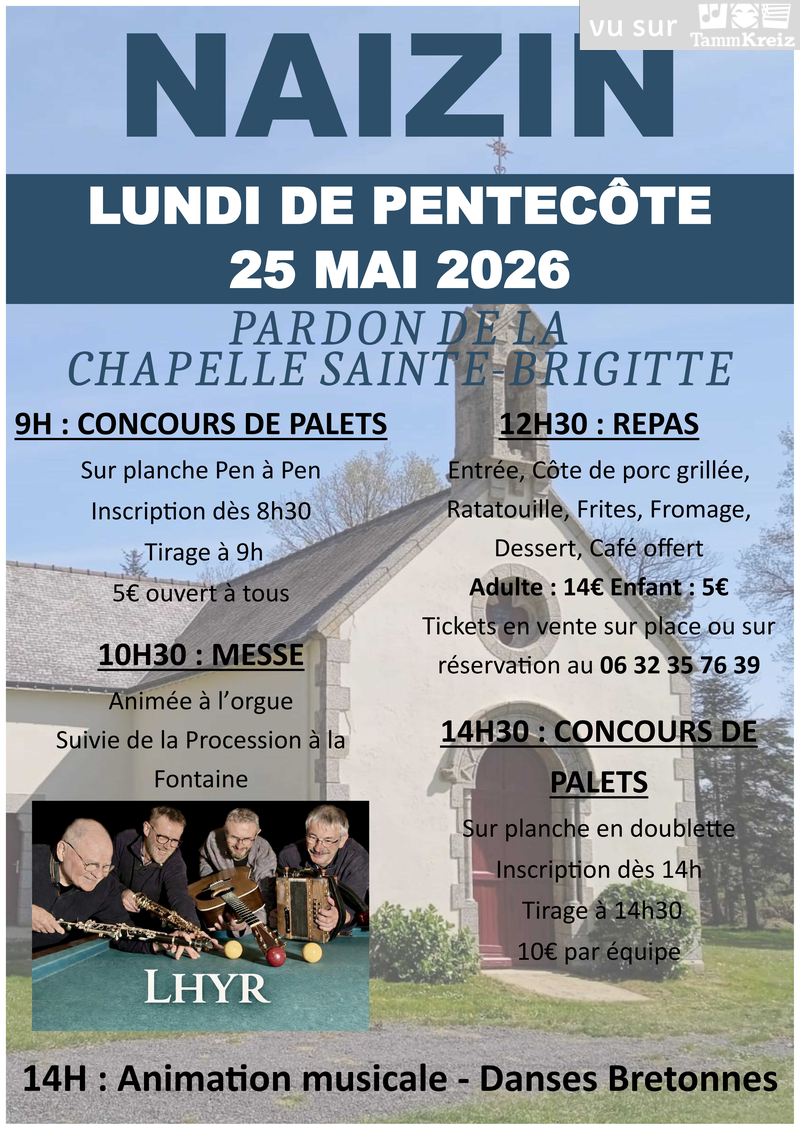 vu sur TammKreiz

NAIZIN

LUNDI DE PENTECÔTE
25 MAI 2026

PARDON DE LA
CHAPELLE SAINTE-BRIGITTE

9H : CONCOURS DE PALETS
Sur planche Pen à Pen
Inscription dès 8h30
Tirage à 9h
5€ ouvert à tous

10H30 : MESSE
Animée à l'orgue
Suivie de la Procession à la Fontaine

LHYR

12H30 : REPAS
Entrée, Côte de porc grillée, Ratatouille, Frites, Fromage, Dessert, Café offert
Adulte : 14€ Enfant : 5€
Tickets en vente sur place ou sur réservation au 06 32 35 76 39

14H30 : CONCOURS DE PALETS
Sur planche en doublette
Inscription dès 14h
Tirage à 14h30
10€ par équipe

14H : Animation musicale - Danses Bretonnes